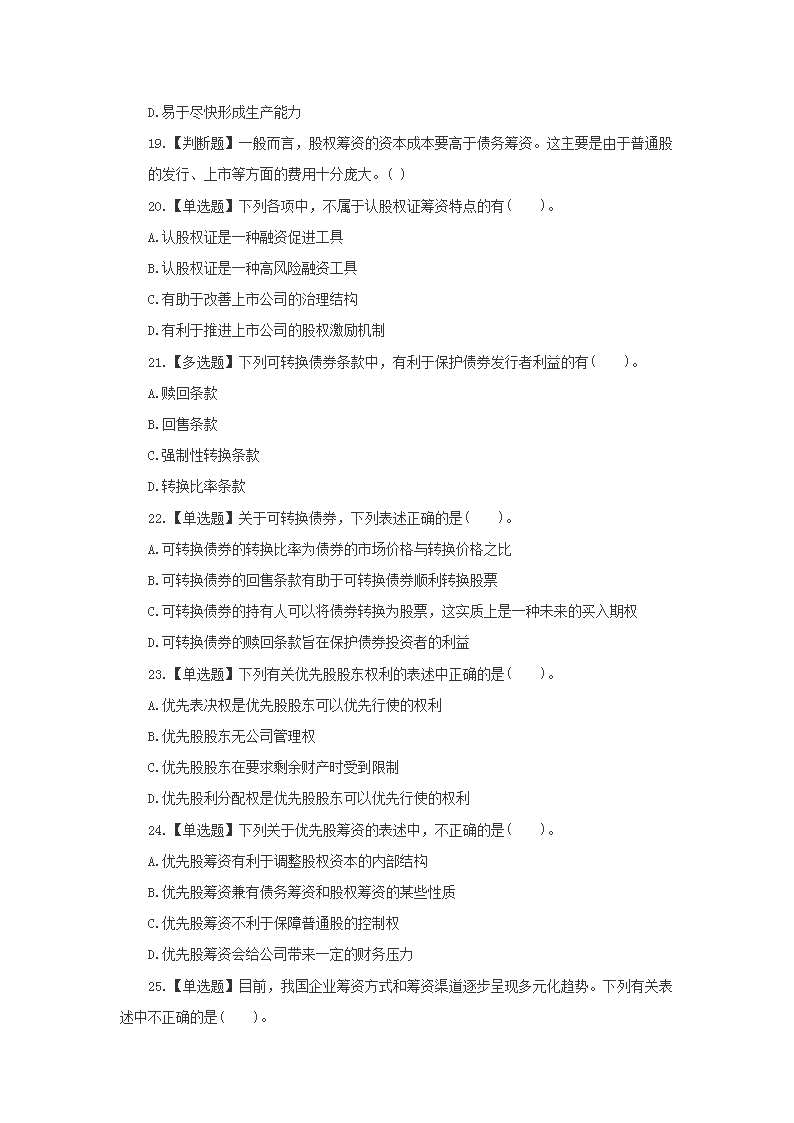 D.易于尽快形成生产能力

19.【判断题】一般而言，股权筹资的资本成本要高于债务筹资。这主要是由于普通股的发行、上市等方面的费用十分庞大。( )

20.【单选题】下列各项中，不属于认股权证筹资特点的有(　　)。

A.认股权证是一种融资促进工具

B.认股权证是一种高风险融资工具

C.有助于改善上市公司的治理结构

D.有利于推进上市公司的股权激励机制

21.【多选题】下列可转换债券条款中，有利于保护债券发行者利益的有(　　)。

A.赎回条款

B.回售条款

C.强制性转换条款

D.转换比率条款

22.【单选题】关于可转换债券，下列表述正确的是(　　)。

A.可转换债券的转换比率为债券的市场价格与转换价格之比

B.可转换债券的回售条款有助于可转换债券顺利转换股票

C.可转换债券的持有人可以将债券转换为股票，这实质上是一种未来的买入期权

D.可转换债券的赎回条款旨在保护债券投资者的利益

23.【单选题】下列有关优先股股东权利的表述中正确的是(　　)。

A.优先表决权是优先股股东可以优先行使的权利

B.优先股股东无公司管理权

C.优先股股东在要求剩余财产时受到限制

D.优先股利分配权是优先股股东可以优先行使的权利

24.【单选题】下列关于优先股筹资的表述中，不正确的是(　　)。

A.优先股筹资有利于调整股权资本的内部结构

B.优先股筹资兼有债务筹资和股权筹资的某些性质

C.优先股筹资不利于保障普通股的控制权

D.优先股筹资会给公司带来一定的财务压力

25.【单选题】目前，我国企业筹资方式和筹资渠道逐步呈现多元化趋势。下列有关表述中不正确的是(　　)。